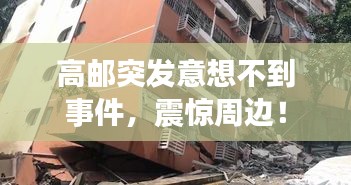 高邮突发意想不到事件，震惊周边！